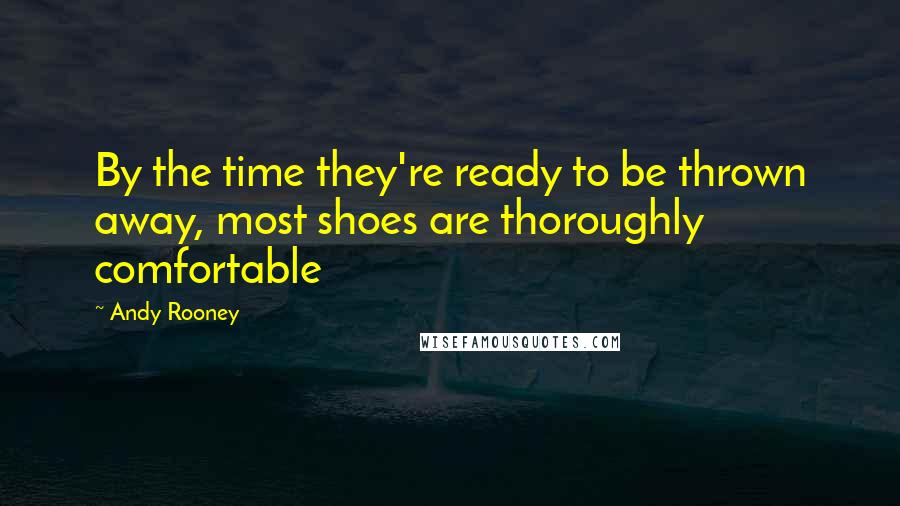 By the time they're ready to be thrown away, most shoes are thoroughly comfortable

~ Andy Rooney

WISEFAMOUSQUOTES.COM